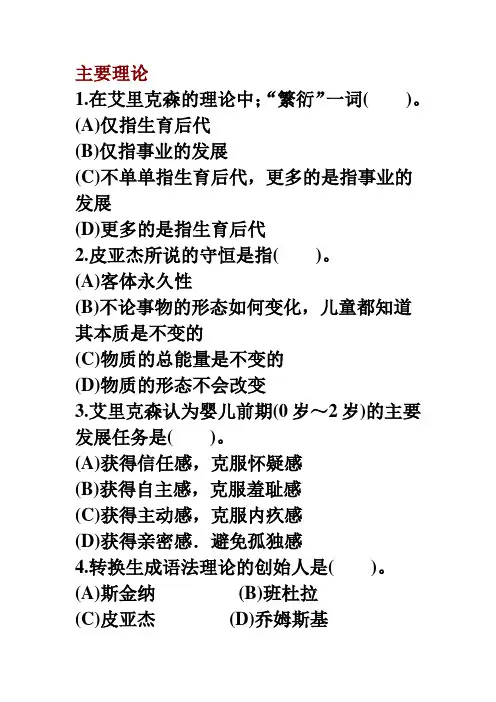 主要理论
1.在艾里克森的理论中;“繁衍”一词(　　)。
(A)仅指生育后代
(B)仅指事业的发展
(C)不单单指生育后代，更多的是指事业的发展
(D)更多的是指生育后代
2.皮亚杰所说的守恒是指(　　)。
(A)客体永久性
(B)不论事物的形态如何变化，儿童都知道其本质是不变的
(C)物质的总能量是不变的
(D)物质的形态不会改变
3.艾里克森认为婴儿前期(0 岁～2 岁)的主要发展任务是(　　)。
(A)获得信任感，克服怀疑感
(B)获得自主感，克服羞耻感
(C)获得主动感，克服内疚感
(D)获得亲密感．避免孤独感
4.转换生成语法理论的创始人是(　　)。
(A)斯金纳　　(B)班杜拉
(C)皮亚杰　　(D)乔姆斯基